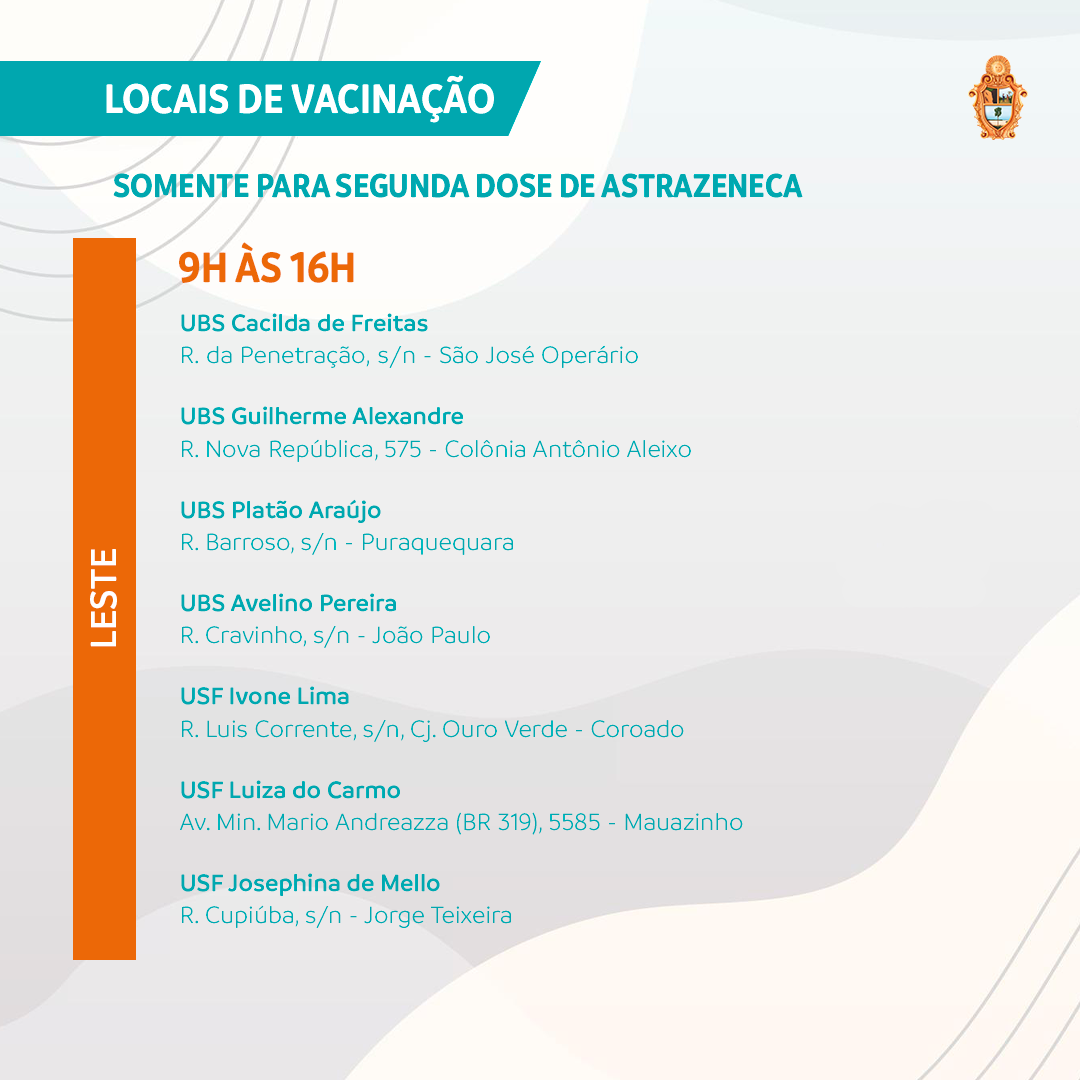 LOCAIS DE VACINAÇÃO

SOMENTE PARA SEGUNDA DOSE DE ASTRAZENECA

LESTE

9H ÀS 16H

UBS Cacilda de Freitas
R. da Penetração, s/n - São José Operário

UBS Guilherme Alexandre
R. Nova República, 575 - Colônia Antônio Aleixo

UBS Platão Araújo
R. Barroso, s/n - Puraquequara

UBS Avelino Pereira
R. Cravinho, s/n - João Paulo

USF Ivone Lima
R. Luis Corrente, s/n, Cj. Ouro Verde - Coroado

USF Luiza do Carmo
Av. Min. Mario Andreazza (BR 319), 5585 - Mauazinho

USF Josephina de Mello
R. Cupiúba, s/n - Jorge Teixeira